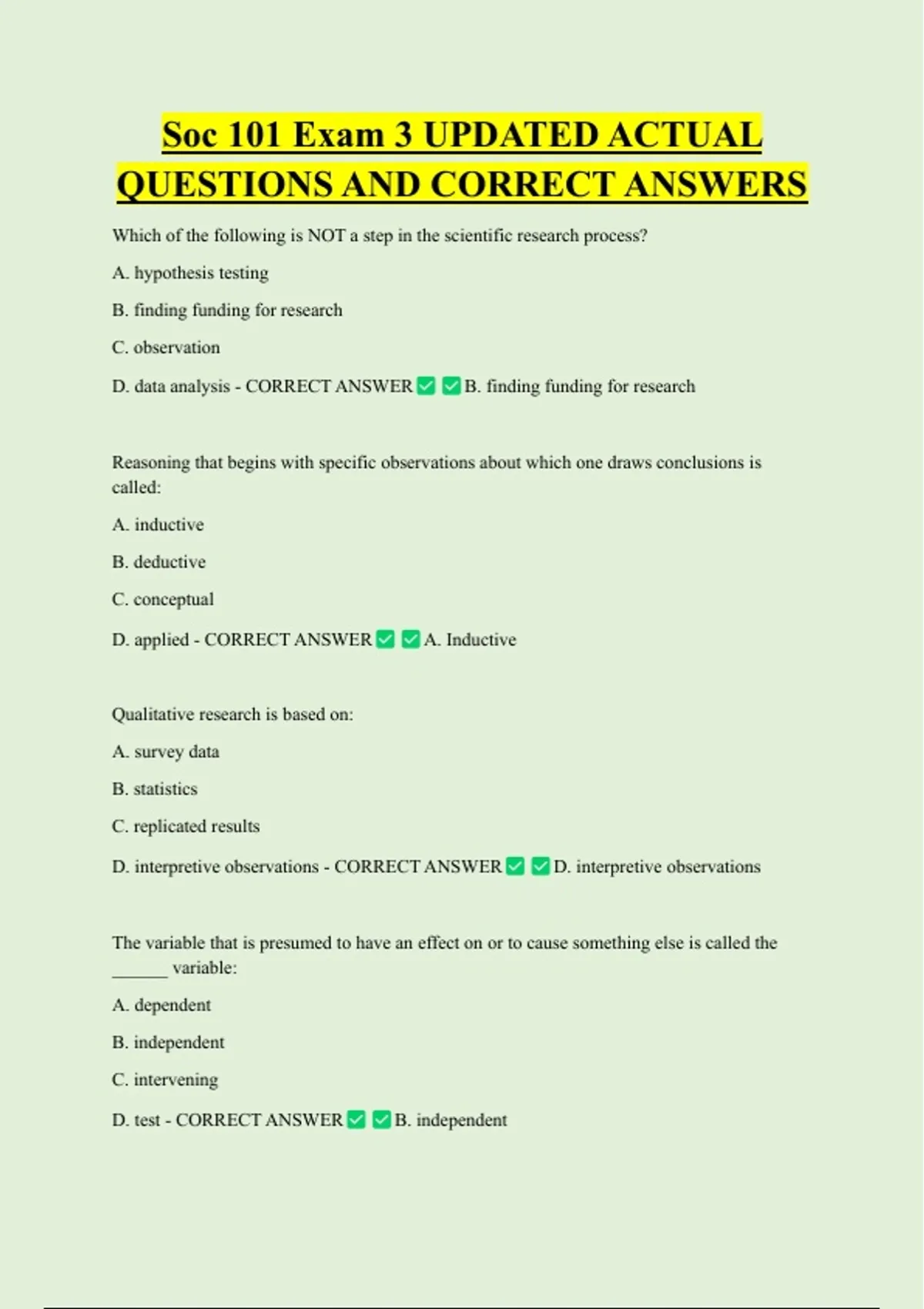 Soc 101 Exam 3 UPDATED ACTUAL QUESTIONS AND CORRECT ANSWERS

Which of the following is NOT a step in the scientific research process?

A. hypothesis testing

B. finding funding for research

C. observation

D. data analysis - CORRECT ANSWER ✅✅B. finding funding for research

Reasoning that begins with specific observations about which one draws conclusions is called:

A. inductive

B. deductive

C. conceptual

D. applied - CORRECT ANSWER ✅✅A. Inductive

Qualitative research is based on:

A. survey data

B. statistics

C. replicated results

D. interpretive observations - CORRECT ANSWER ✅✅D. interpretive observations

The variable that is presumed to have an effect on or to cause something else is called the ______ variable:

A. dependent

B. independent

C. intervening

D. test - CORRECT ANSWER ✅✅B. independent